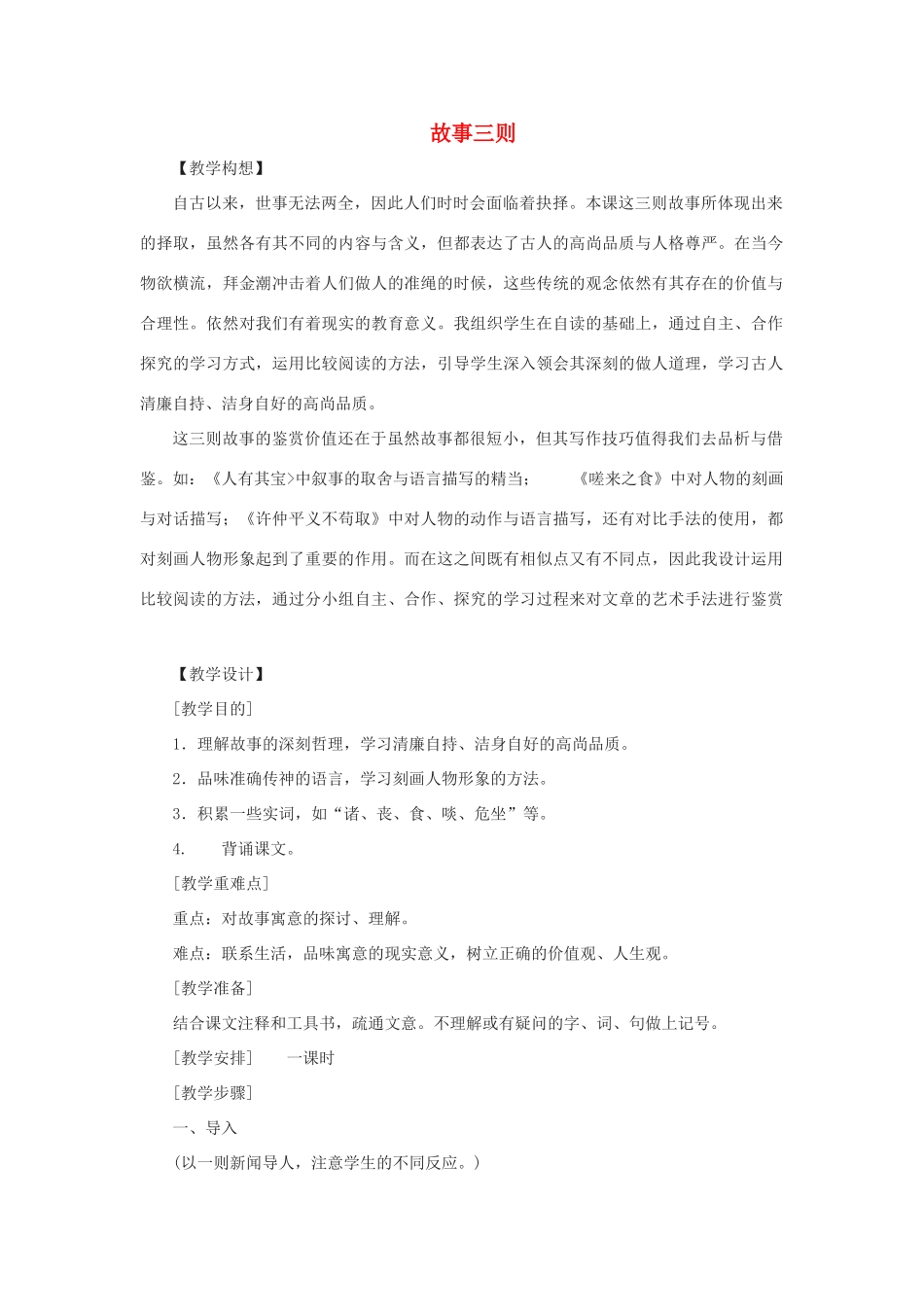 故事三则

【教学构想】

自古以来，世事无法两全，因此人们时时会面临着抉择。本课这三则故事所体现出来的择取，虽然各有其不同的内容与含义，但都表达了古人的高尚品质与人格尊严。在当今物欲横流，拜金潮冲击着人们做人的准绳的时候，这些传统的观念依然有其存在的价值与合理性。依然对我们有着现实的教育意义。我组织学生在自读的基础上，通过自主、合作探究的学习方式，运用比较阅读的方法，引导学生深入领会其深刻的做人道理，学习古人清廉自持、洁身自好的高尚品质。

这三则故事的鉴赏价值还在于虽然故事都很短小，但其写作技巧值得我们去品析与借鉴。如：《人有其宝>中叙事的取舍与语言描写的精当；　　《嗟来之食》中对人物的刻画与对话描写；《许仲平义不苟取》中对人物的动作与语言描写，还有对比手法的使用，都对刻画人物形象起到了重要的作用。而在这之间既有相似点又有不同点，因此我设计运用比较阅读的方法，通过分小组自主、合作、探究的学习过程来对文章的艺术手法进行鉴赏

【教学设计】

［教学目的］

1．理解故事的深刻哲理，学习清廉自持、洁身自好的高尚品质。

2．品味准确传神的语言，学习刻画人物形象的方法。

3．积累一些实词，如“诸、丧、食、啖、危坐”等。

4.　　背诵课文。

［教学重难点］

重点：对故事寓意的探讨、理解。

难点：联系生活，品味寓意的现实意义，树立正确的价值观、人生观。

［教学准备］

结合课文注释和工具书，疏通文意。不理解或有疑问的字、词、句做上记号。

［教学安排］　　一课时

［教学步骤］

一、导入

（以一则新闻导人，注意学生的不同反应。）